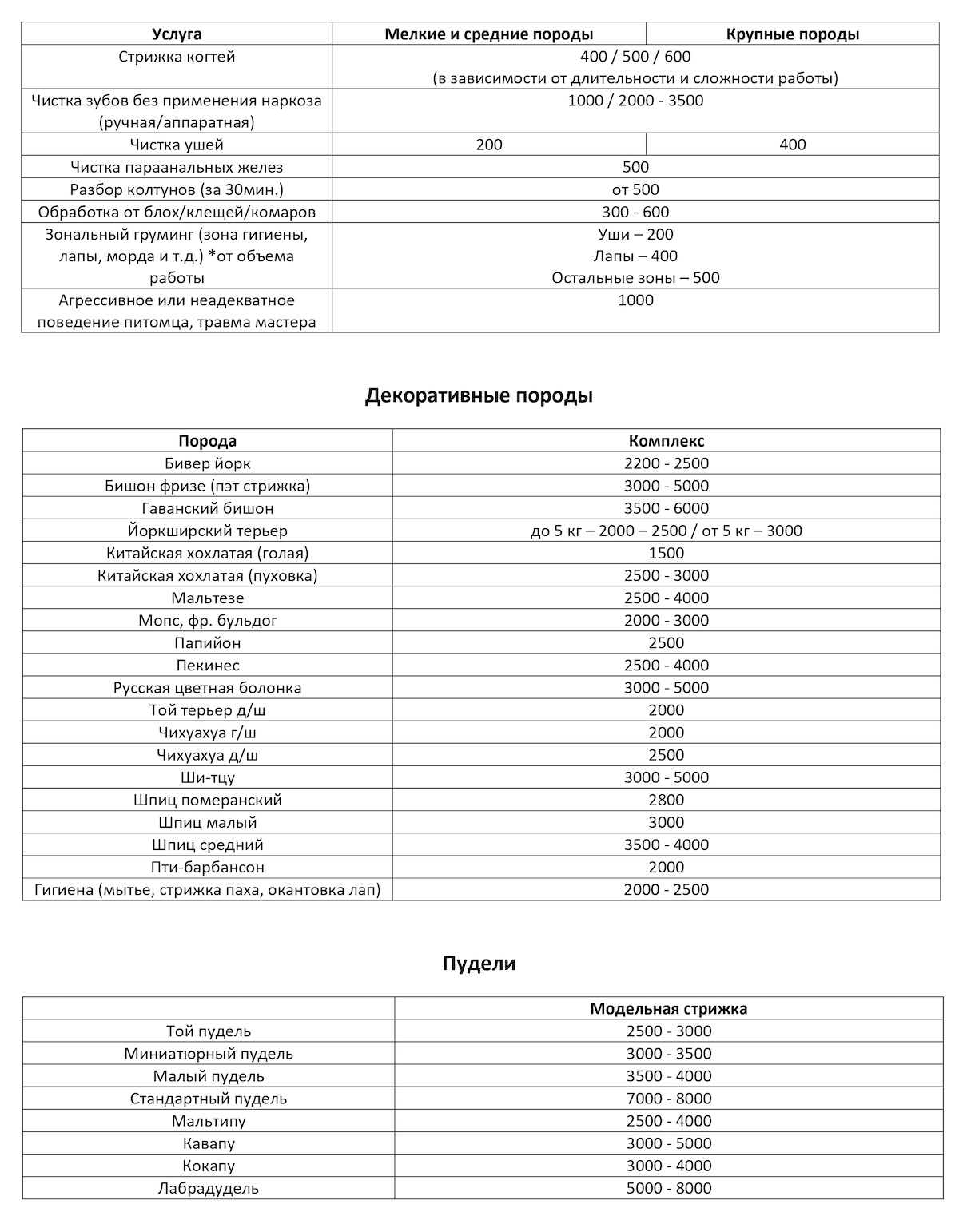 | Услуга | Мелкие и средние породы | Крупные породы |
|---|---|---|
| Стрижка когтей | 400 / 500 / 600 (в зависимости от длительности и сложности работы) | |
| Чистка зубов без применения наркоза (ручная/аппаратная) | 1000 / 2000 - 3500 | |
| Чистка ушей | 200 | 400 |
| Чистка параанальных желез | 500 | |
| Разбор колтунов (за 30мин.) | от 500 | |
| Обработка от блох/клещей/комаров | 300 - 600 | |
| Зональный груминг (зона гигиены, лапы, морда и т.д.) *от объема работы | Уши – 200 Лапы – 400 Остальные зоны – 500 | |
| Агрессивное или неадекватное поведение питомца, травма мастера | 1000 | |

Декоративные породы

| Порода | Комплекс |
|---|---|
| Бивер йорк | 2200 - 2500 |
| Бишон фризе (пэт стрижка) | 3000 - 5000 |
| Гаванский бишон | 3500 - 6000 |
| Йоркширский терьер | до 5 кг – 2000 – 2500 / от 5 кг – 3000 |
| Китайская хохлатая (голая) | 1500 |
| Китайская хохлатая (пуховка) | 2500 - 3000 |
| Мальтезе | 2500 - 4000 |
| Мопс, фр. бульдог | 2000 - 3000 |
| Папийон | 2500 |
| Пекинес | 2500 - 4000 |
| Русская цветная болонка | 3000 - 5000 |
| Той терьер д/ш | 2000 |
| Чихуахуа г/ш | 2000 |
| Чихуахуа д/ш | 2500 |
| Ши-тцу | 3000 - 5000 |
| Шпиц померанский | 2800 |
| Шпиц малый | 3000 |
| Шпиц средний | 3500 - 4000 |
| Пти-барбансон | 2000 |
| Гигиена (мытье, стрижка паха, окантовка лап) | 2000 - 2500 |

Пудели

| | Модельная стрижка |
|---|---|
| Той пудель | 2500 - 3000 |
| Миниатюрный пудель | 3000 - 3500 |
| Малый пудель | 3500 - 4000 |
| Стандартный пудель | 7000 - 8000 |
| Мальтипу | 2500 - 4000 |
| Кавапу | 3000 - 5000 |
| Кокапу | 3000 - 4000 |
| Лабрадудель | 5000 - 8000 |